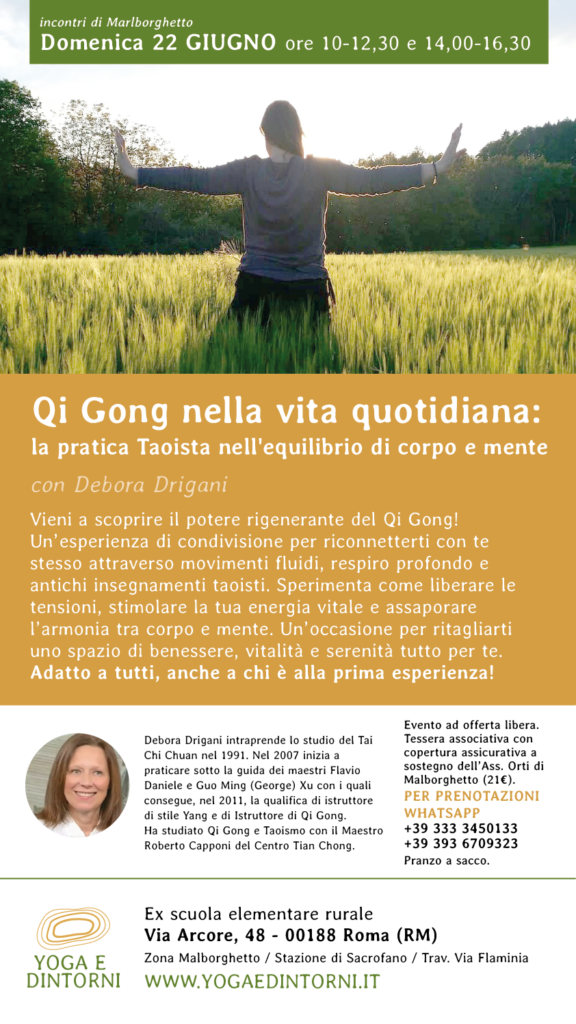 incontri di Marlborghetto
Domenica 22 GIUGNO ore 10-12,30 e 14,00-16,30

Qi Gong nella vita quotidiana:
la pratica Taoista nell'equilibrio di corpo e mente

con Debora Drigani

Vieni a scoprire il potere rigenerante del Qi Gong! Un'esperienza di condivisione per riconnetterti con te stesso attraverso movimenti fluidi, respiro profondo e antichi insegnamenti taoisti. Sperimenta come liberare le tensioni, stimolare la tua energia vitale e assaporare l'armonia tra corpo e mente. Un'occasione per ritagliarti uno spazio di benessere, vitalità e serenità tutto per te. Adatto a tutti, anche a chi è alla prima esperienza!

Debora Drigani intraprende lo studio del Tai Chi Chuan nel 1991. Nel 2007 inizia a praticare sotto la guida dei maestri Flavio Daniele e Guo Ming (George) Xu con i quali consegue, nel 2011, la qualifica di istruttore di stile Yang e di Istruttore di Qi Gong. Ha studiato Qi Gong e Taoismo con il Maestro Roberto Capponi del Centro Tian Chong.

Evento ad offerta libera. Tessera associativa con copertura assicurativa a sostegno dell'Ass. Orti di Malborghetto (21€).
PER PRENOTAZIONI WHATSAPP
+39 333 3450133
+39 393 6709323
Pranzo a sacco.

YOGA E DINTORNI

Ex scuola elementare rurale
Via Arcore, 48 - 00188 Roma (RM)
Zona Malborghetto / Stazione di Sacrofano / Trav. Via Flaminia
WWW.YOGAEDINTORNI.IT